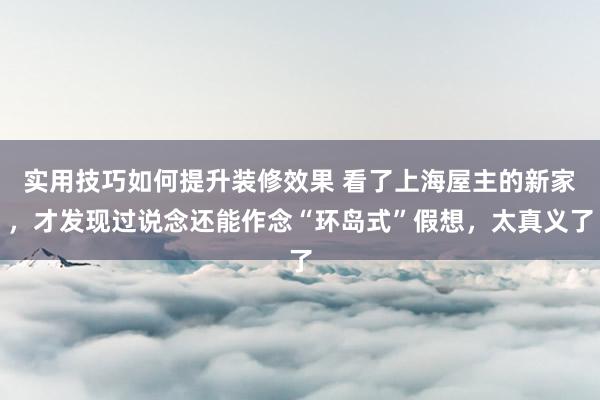 实用技巧如何提升装修效果 看了上海屋主的新家，才发现过说念还能作念“环岛式”假想，太真义了了